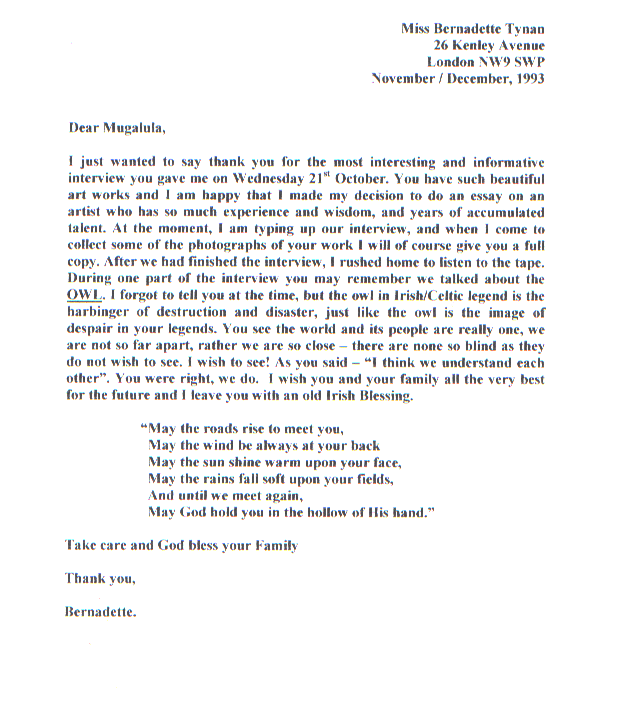 Miss Bernadette Tynan
26 Kenley Avenue
London NW9 SWP
November / December, 1993

Dear Mugalula,

I just wanted to say thank you for the most interesting and informative interview you gave me on Wednesday 21$^{st}$ October. You have such beautiful art works and I am happy that I made my decision to do an essay on an artist who has so much experience and wisdom, and years of accumulated talent. At the moment, I am typing up our interview, and when I come to collect some of the photographs of your work I will of course give you a full copy. After we had finished the interview, I rushed home to listen to the tape. During one part of the interview you may remember we talked about the OWL. I forgot to tell you at the time, but the owl in Irish/Celtic legend is the harbinger of destruction and disaster, just like the owl is the image of despair in your legends. You see the world and its people are really one, we are not so far apart, rather we are so close – there are none so blind as they do not wish to see. I wish to see! As you said – "I think we understand each other". You were right, we do. I wish you and your family all the very best for the future and I leave you with an old Irish Blessing.

"May the roads rise to meet you,
May the wind be always at your back
May the sun shine warm upon your face,
May the rains fall soft upon your fields,
And until we meet again,
May God hold you in the hollow of His hand."

Take care and God bless your Family

Thank you,

Bernadette.